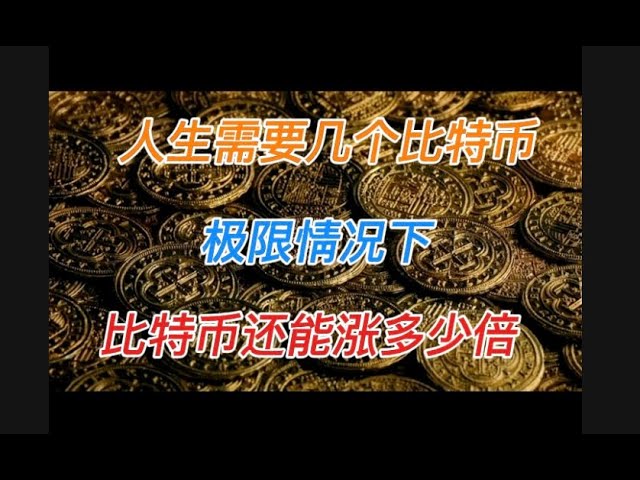 人生需要几个比特币

极限情况下

比特币还能涨多少倍